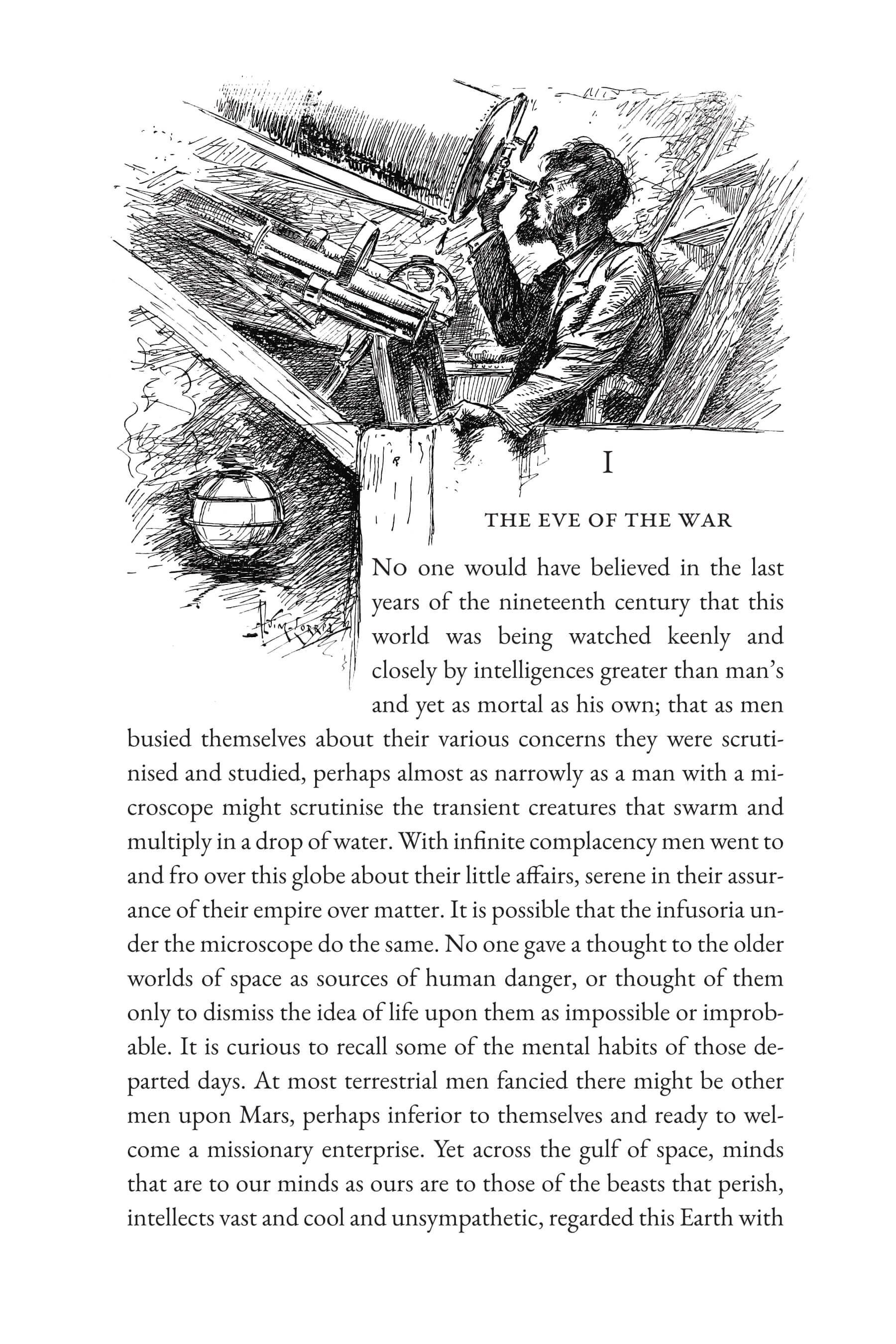 I

THE EVE OF THE WAR

No one would have believed in the last years of the nineteenth century that this world was being watched keenly and closely by intelligences greater than man's and yet as mortal as his own; that as men busied themselves about their various concerns they were scrutinised and studied, perhaps almost as narrowly as a man with a microscope might scrutinise the transient creatures that swarm and multiply in a drop of water. With infinite complacency men went to and fro over this globe about their little affairs, serene in their assurance of their empire over matter. It is possible that the infusoria under the microscope do the same. No one gave a thought to the older worlds of space as sources of human danger, or thought of them only to dismiss the idea of life upon them as impossible or improbable. It is curious to recall some of the mental habits of those departed days. At most terrestrial men fancied there might be other men upon Mars, perhaps inferior to themselves and ready to welcome a missionary enterprise. Yet across the gulf of space, minds that are to our minds as ours are to those of the beasts that perish, intellects vast and cool and unsympathetic, regarded this Earth with